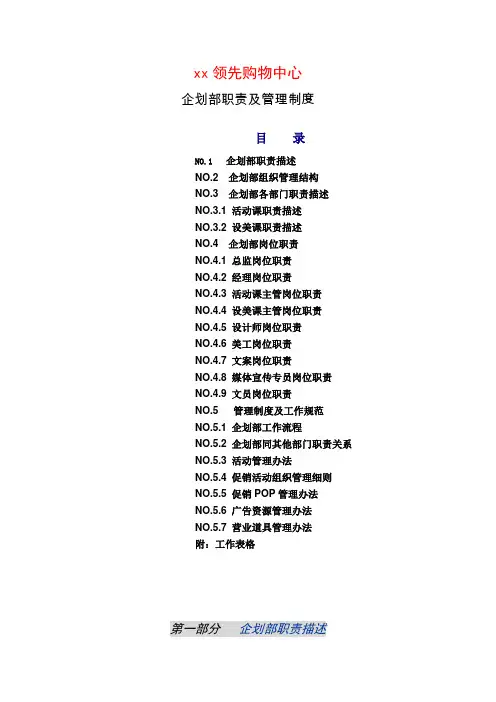 xx 领先购物中心

企划部职责及管理制度

目　录

NO.1　企划部职责描述
NO.2　企划部组织管理结构
NO.3　企划部各部门职责描述
NO.3.1 活动课职责描述
NO.3.2 设美课职责描述
NO.4　企划部岗位职责
NO.4.1 总监岗位职责
NO.4.2 经理岗位职责
NO.4.3 活动课主管岗位职责
NO.4.4 设美课主管岗位职责
NO.4.5 设计师岗位职责
NO.4.6 美工岗位职责
NO.4.7 文案岗位职责
NO.4.8 媒体宣传专员岗位职责
NO.4.9 文员岗位职责
NO.5　管理制度及工作规范
NO.5.1 企划部工作流程
NO.5.2 企划部同其他部门职责关系
NO.5.3 活动管理办法
NO.5.4 促销活动组织管理细则
NO.5.5 促销 POP 管理办法
NO.5.6 广告资源管理办法
NO.5.7 营业道具管理办法
附：工作表格

第一部分　企划部职责描述